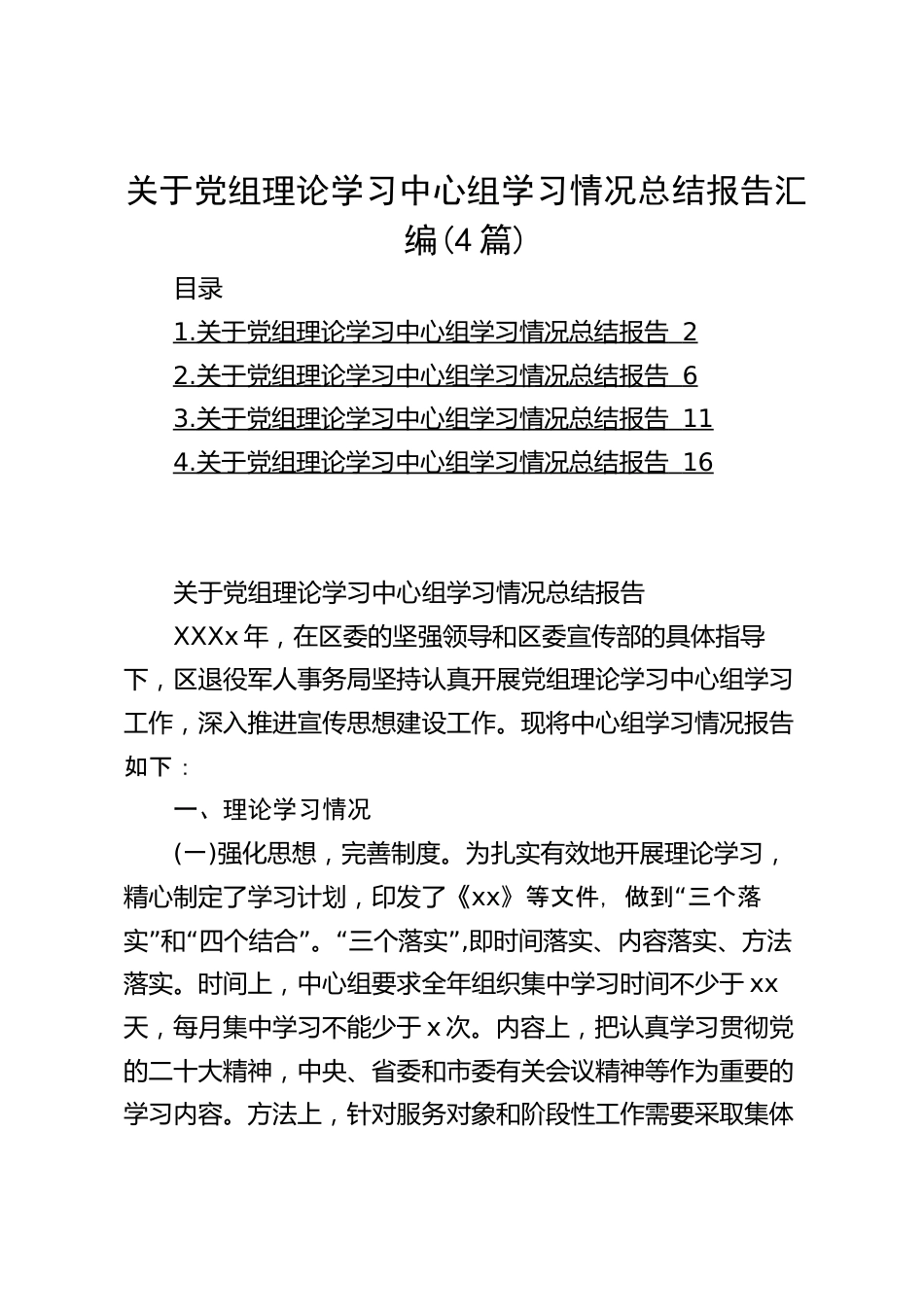 关于党组理论学习中心组学习情况总结报告汇编(4篇)

目录

1.关于党组理论学习中心组学习情况总结报告 2

2.关于党组理论学习中心组学习情况总结报告 6

3.关于党组理论学习中心组学习情况总结报告 11

4.关于党组理论学习中心组学习情况总结报告 16

关于党组理论学习中心组学习情况总结报告

XXXx年，在区委的坚强领导和区委宣传部的具体指导下，区退役军人事务局坚持认真开展党组理论学习中心组学习工作，深入推进宣传思想建设工作。现将中心组学习情况报告如下：

一、理论学习情况

(一)强化思想，完善制度。为扎实有效地开展理论学习，精心制定了学习计划，印发了《xx》等文件，做到“三个落实”和“四个结合”。“三个落实”,即时间落实、内容落实、方法落实。时间上，中心组要求全年组织集中学习时间不少于xx天，每月集中学习不能少于x次。内容上，把认真学习贯彻党的二十大精神，中央、省委和市委有关会议精神等作为重要的学习内容。方法上，针对服务对象和阶段性工作需要采取集体